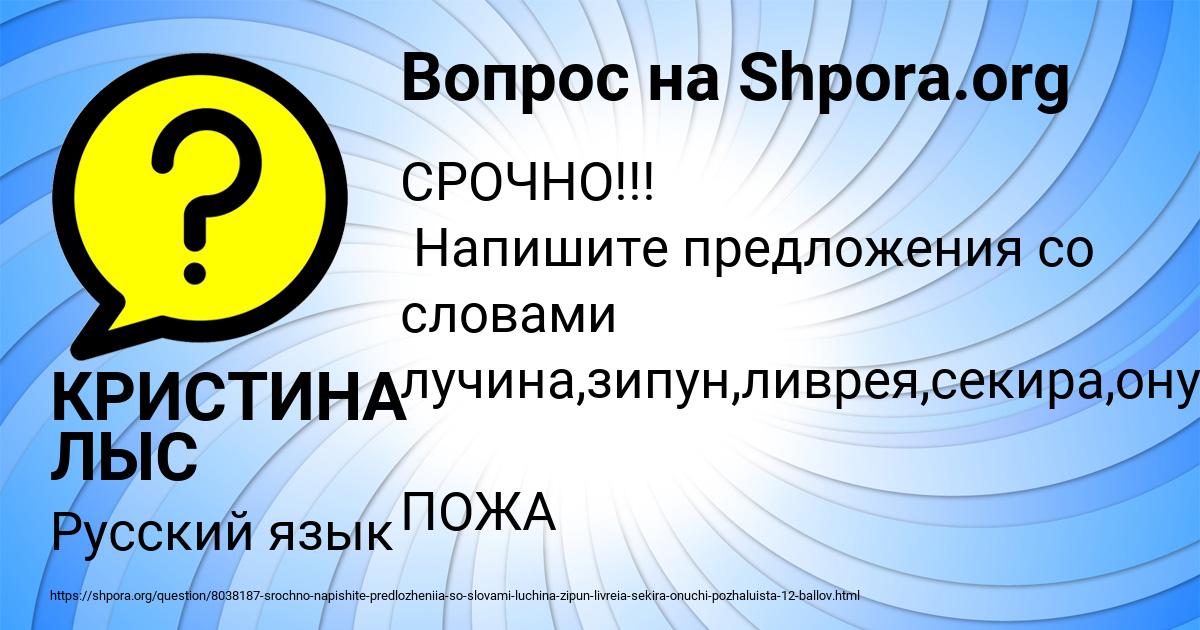 Вопрос на Shpora.org

СРОЧНО!!!
Напишите предложения со словами лучина,зипун,ливрея,секира,ону

ПОЖА

КРИСТИНА ЛЫС

Русский язык

https://shpora.org/question/8038187-srochno-napishite-predlozheniia-so-slovami-luchina-zipun-livreia-sekira-onuchi-pozhaluista-12-ballov.html